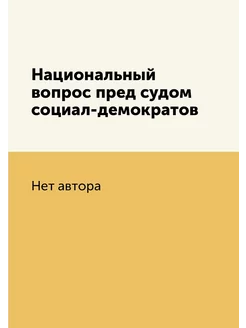 Национальный вопрос пред судом социал-демократов

Нет автора